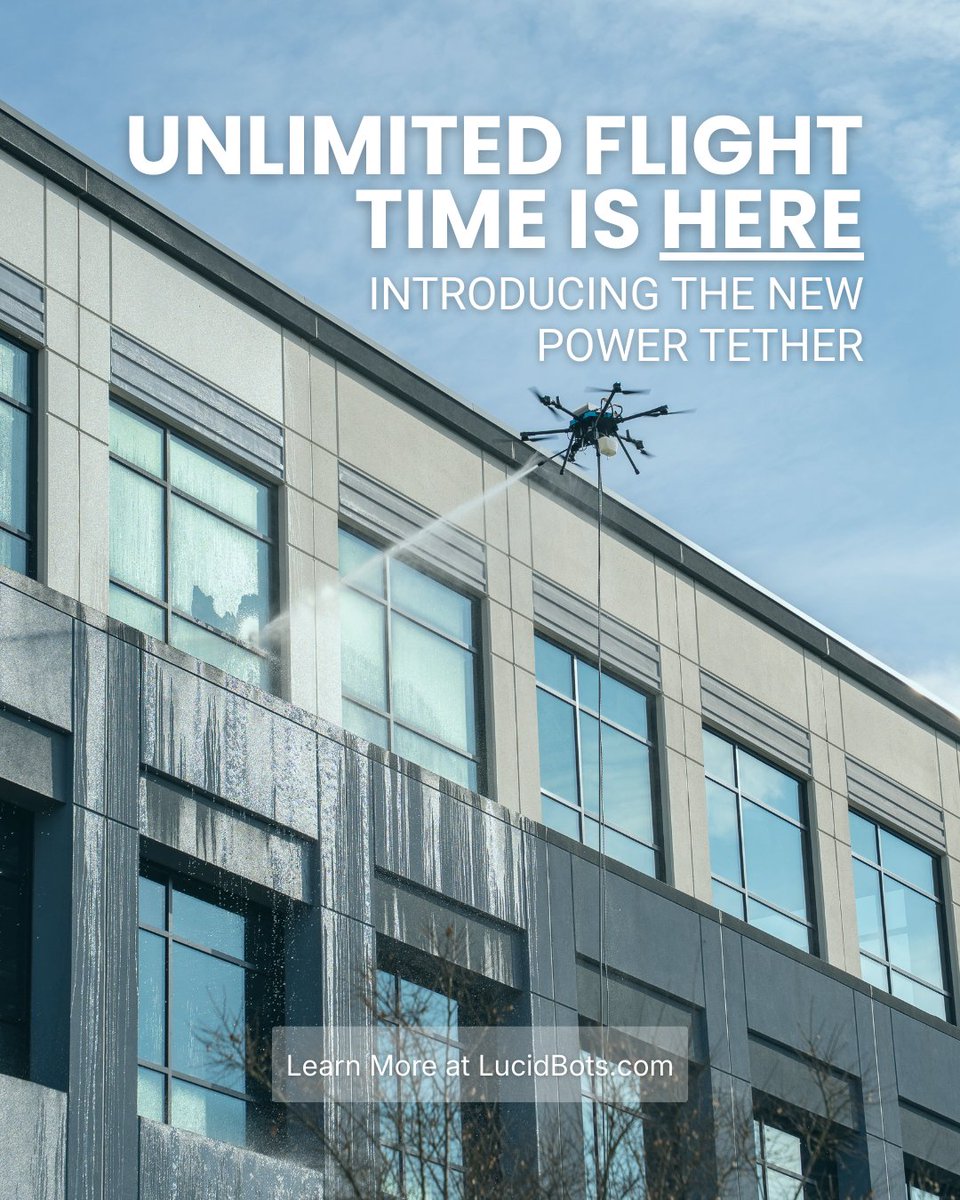 UNLIMITED FLIGHT TIME IS HERE

INTRODUCING THE NEW POWER TETHER

Learn More at LucidBots.com